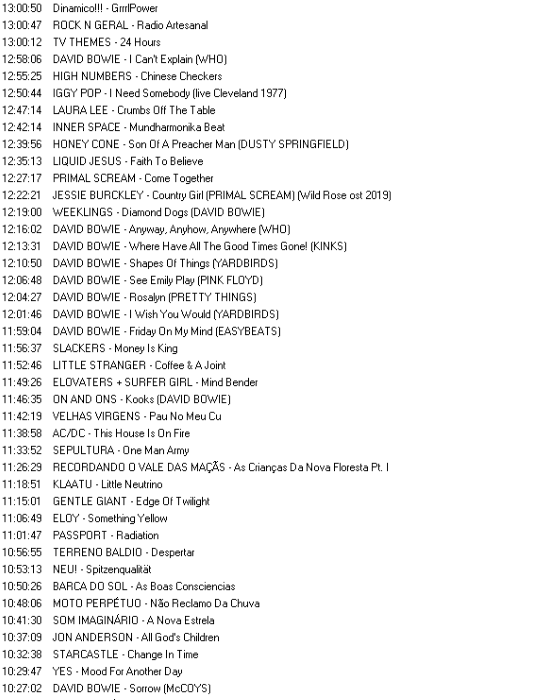 13:00:50 Dinamico!!! - GrrrlPower
13:00:47 ROCK N GERAL - Radio Artesanal
13:00:12 TV THEMES - 24 Hours
12:58:06 DAVID BOWIE - I Can't Explain (WHO)
12:55:25 HIGH NUMBERS - Chinese Checkers
12:50:44 IGGY POP - I Need Somebody (live Cleveland 1977)
12:47:14 LAURA LEE - Crumbs Off The Table
12:42:14 INNER SPACE - Mundharmonika Beat
12:39:56 HONEY CONE - Son Of A Preacher Man (DUSTY SPRINGFIELD)
12:35:13 LIQUID JESUS - Faith To Believe
12:27:17 PRIMAL SCREAM - Come Together
12:22:21 JESSIE BURCKLEY - Country Girl (PRIMAL SCREAM) (Wild Rose ost 2019)
12:19:00 WEEKLINGS - Diamond Dogs (DAVID BOWIE)
12:16:02 DAVID BOWIE - Anyway, Anyhow, Anywhere (WHO)
12:13:31 DAVID BOWIE - Where Have All The Good Times Gone! (KINKS)
12:10:50 DAVID BOWIE - Shapes Of Things (YARDBIRDS)
12:06:48 DAVID BOWIE - See Emily Play (PINK FLOYD)
12:04:27 DAVID BOWIE - Rosalyn (PRETTY THINGS)
12:01:46 DAVID BOWIE - I Wish You Would (YARDBIRDS)
11:59:04 DAVID BOWIE - Friday On My Mind (EASYBEATS)
11:56:37 SLACKERS - Money Is King
11:52:46 LITTLE STRANGER - Coffee & A Joint
11:49:26 ELOVATERS + SURFER GIRL - Mind Bender
11:46:35 ON AND ONS - Kooks (DAVID BOWIE)
11:42:19 VELHAS VIRGENS - Pau No Meu Cu
11:38:58 AC/DC - This House Is On Fire
11:33:52 SEPULTURA - One Man Army
11:26:29 RECORDANDO O VALE DAS MAÇÃS - As Crianças Da Nova Floresta Pt. I
11:18:51 KLAATU - Little Neutrino
11:15:01 GENTLE GIANT - Edge Of Twilight
11:06:49 ELOY - Something Yellow
11:01:47 PASSPORT - Radiation
10:56:55 TERRENO BALDIO - Despertar
10:53:13 NEU! - Spitzenqualität
10:50:26 BARCA DO SOL - As Boas Consciencias
10:48:06 MOTO PERPÉTUO - Não Reclamo Da Chuva
10:41:30 SOM IMAGINÁRIO - A Nova Estrela
10:37:09 JON ANDERSON - All God's Children
10:32:38 STARCASTLE - Change In Time
10:29:47 YES - Mood For Another Day
10:27:02 DAVID BOWIE - Sorrow (McCOYS)